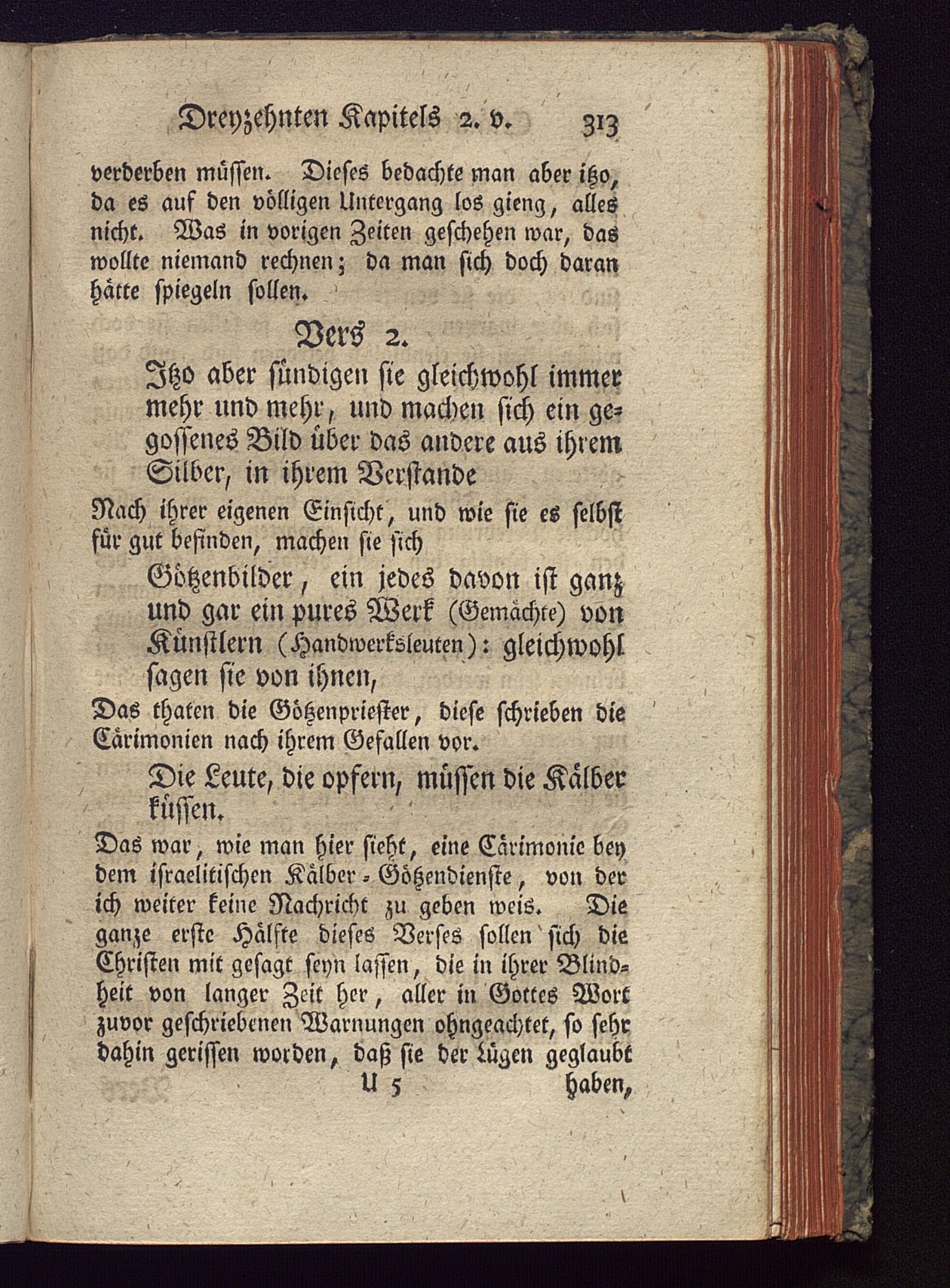 Dreyzehnten Kapitels 2. v. 313

verderben müssen. Dieses bedachte man aber itzo, da es auf den völligen Untergang los gieng, alles nicht. Was in vorigen Zeiten geschehen war, das wollte niemand rechnen; da man sich doch daran hätte spiegeln sollen.

Vers 2.

Itzo aber sündigen sie gleichwohl immer mehr und mehr, und machen sich ein gegossenes Bild über das andere aus ihrem Silber, in ihrem Verstande

Nach ihrer eigenen Einsicht, und wie sie es selbst für gut befinden, machen sie sich

Götzenbilder, ein jedes davon ist ganz und gar ein pures Werk (Gemächte) von Künstlern (Handwerksleuten): gleichwohl sagen sie von ihnen,

Das thaten die Götzenpriester, diese schrieben die Cärimonien nach ihrem Gefallen vor.

Die Leute, die opfern, müssen die Kälber küssen.

Das war, wie man hier sieht, eine Cärimonie bey dem israelitischen Kälber-Götzendienste, von der ich weiter keine Nachricht zu geben weis. Die ganze erste Hälfte dieses Verses sollen sich die Christen mit gesagt seyn lassen, die in ihrer Blindheit von langer Zeit her, aller in Gottes Wort zuvor geschriebenen Warnungen ohngeachtet, so sehr dahin gerissen worden, daß sie der Lügen geglaubt

U 5 haben,